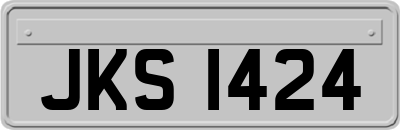 JKS 1424